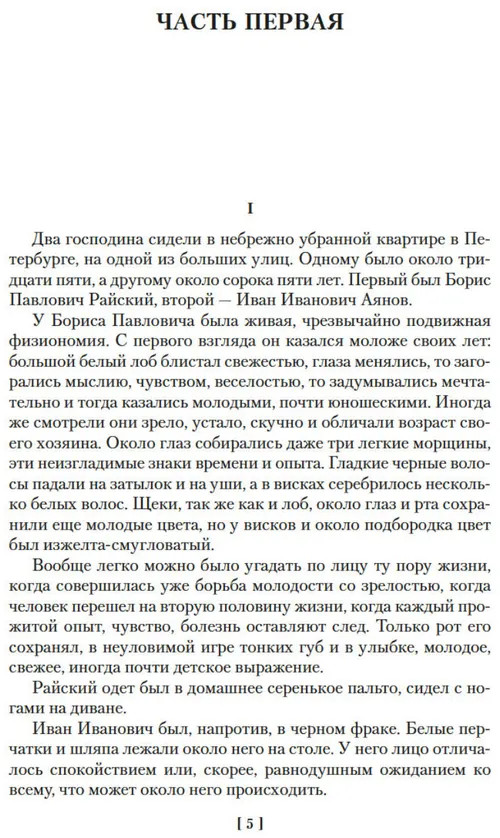 ЧАСТЬ ПЕРВАЯ

I

Два господина сидели в небрежно убранной квартире в Петербурге, на одной из больших улиц. Одному было около тридцати пяти, а другому около сорока пяти лет. Первый был Борис Павлович Райский, второй — Иван Иванович Аянов.

У Бориса Павловича была живая, чрезвычайно подвижная физиономия. С первого взгляда он казался моложе своих лет: большой белый лоб блистал свежестью, глаза менялись, то загорались мыслию, чувством, веселостью, то задумывались мечтательно и тогда казались молодыми, почти юношескими. Иногда же смотрели они зрело, устало, скучно и обличали возраст своего хозяина. Около глаз собирались даже три легкие морщины, эти неизгладимые знаки времени и опыта. Гладкие черные волосы падали на затылок и на уши, а в висках серебрилось несколько белых волос. Щеки, так же как и лоб, около глаз и рта сохранили еще молодые цвета, но у висков и около подбородка цвет был изжелта-смугловатый.

Вообще легко можно было угадать по лицу ту пору жизни, когда совершилась уже борьба молодости со зрелостью, когда человек перешел на вторую половину жизни, когда каждый прожитой опыт, чувство, болезнь оставляют след. Только рот его сохранял, в неуловимой игре тонких губ и в улыбке, молодое, свежее, иногда почти детское выражение.

Райский одет был в домашнее серенькое пальто, сидел с ногами на диване.

Иван Иванович был, напротив, в черном фраке. Белые перчатки и шляпа лежали около него на столе. У него лицо отличалось спокойствием или, скорее, равнодушным ожиданием ко всему, что может около него происходить.

[ 5 ]